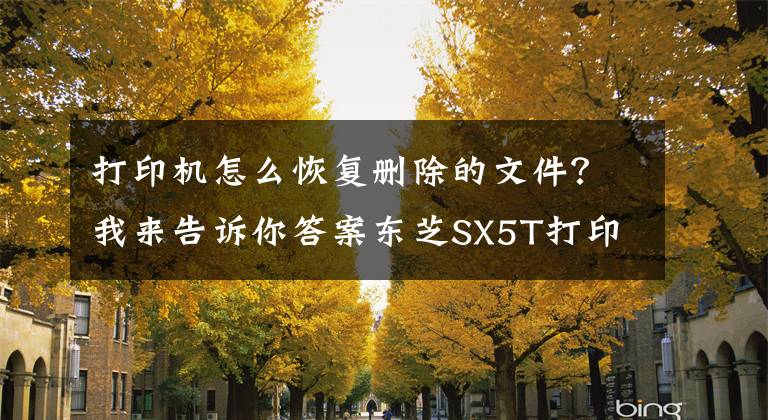 打印机怎么恢复删除的文件？我来告诉你答案东芝SX5T打印

bing